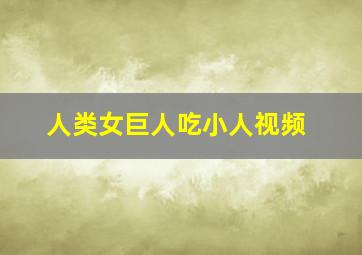 人类女巨人吃小人视频